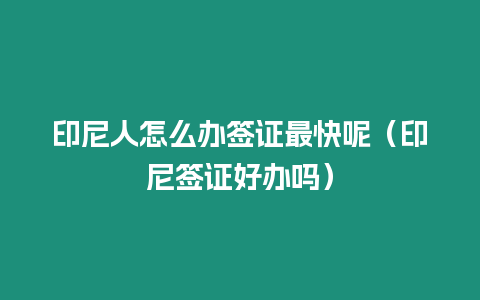 印尼人怎么办签证最快呢（印尼签证好办吗）